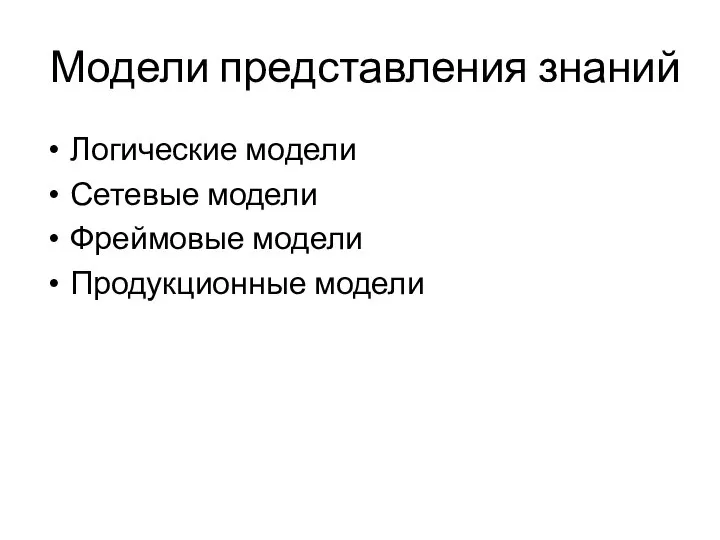 Модели представления знаний

• Логические модели
• Сетевые модели
• Фреймовые модели
• Продукционные модели